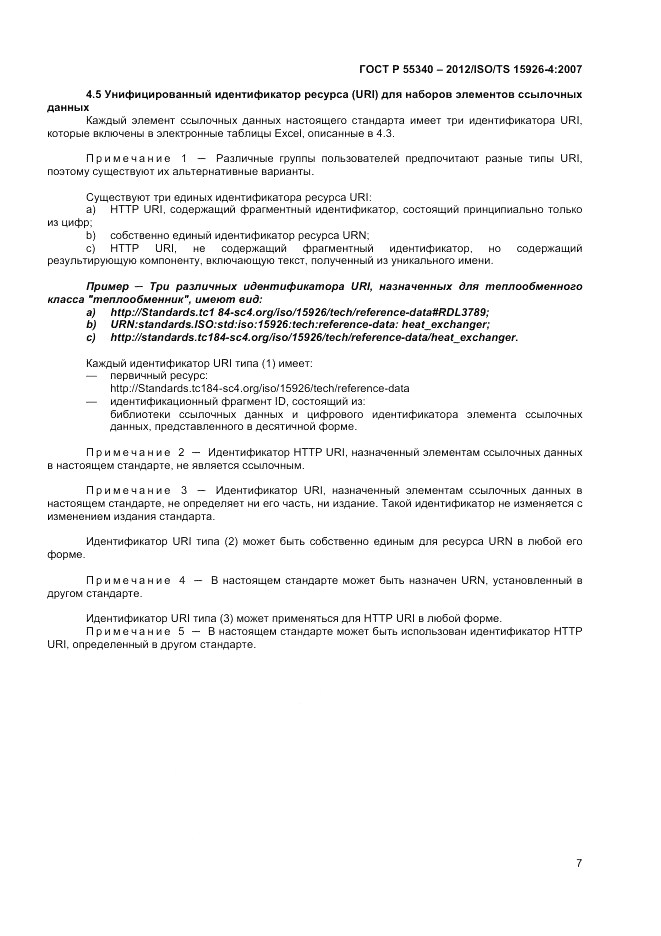 ГОСТ Р 55340 – 2012/ISO/TS 15926-4:2007

4.5 Унифицированный идентификатор ресурса (URI) для наборов элементов ссылочных данных

Каждый элемент ссылочных данных настоящего стандарта имеет три идентификатора URI, которые включены в электронные таблицы Excel, описанные в 4.3.

Примечание 1 — Различные группы пользователей предпочитают разные типы URI, поэтому существуют их альтернативные варианты.

Существуют три единых идентификатора ресурса URI:
a) HTTP URI, содержащий фрагментный идентификатор, состоящий принципиально только из цифр;
b) собственно единый идентификатор ресурса URN;
c) HTTP URI, не содержащий фрагментный идентификатор, но содержащий результирующую компоненту, включающую текст, полученный из уникального имени.

Пример — Три различных идентификатора URI, назначенных для теплообменного класса "теплообменник", имеют вид:
a) http://Standards.tc1 84-sc4.org/iso/15926/tech/reference-data#RDL3789;
b) URN:standards.ISO:std:iso:15926:tech:reference-data: heat_exchanger;
c) http://standards.tc184-sc4.org/iso/15926/tech/reference-data/heat_exchanger.

Каждый идентификатор URI типа (1) имеет:
— первичный ресурс:
http://Standards.tc184-sc4.org/iso/15926/tech/reference-data
— идентификационный фрагмент ID, состоящий из:
библиотеки ссылочных данных и цифрового идентификатора элемента ссылочных данных, представленного в десятичной форме.

Примечание 2 — Идентификатор HTTP URI, назначенный элементам ссылочных данных в настоящем стандарте, не является ссылочным.

Примечание 3 — Идентификатор URI, назначенный элементам ссылочных данных в настоящем стандарте, не определяет ни его часть, ни издание. Такой идентификатор не изменяется с изменением издания стандарта.

Идентификатор URI типа (2) может быть собственно единым для ресурса URN в любой его форме.

Примечание 4 — В настоящем стандарте может быть назначен URN, установленный в другом стандарте.

Идентификатор URI типа (3) может применяться для HTTP URI в любой форме.
Примечание 5 — В настоящем стандарте может быть использован идентификатор HTTP URI, определенный в другом стандарте.

7